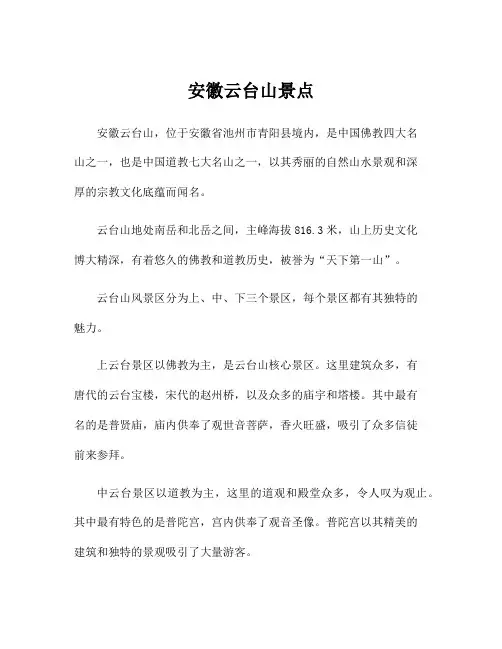 安徽云台山景点

安徽云台山，位于安徽省池州市青阳县境内，是中国佛教四大名山之一，也是中国道教七大名山之一，以其秀丽的自然山水景观和深厚的宗教文化底蕴而闻名。

云台山地处南岳和北岳之间，主峰海拔 816.3 米，山上历史文化博大精深，有着悠久的佛教和道教历史，被誉为“天下第一山”。

云台山风景区分为上、中、下三个景区，每个景区都有其独特的魅力。

上云台景区以佛教为主，是云台山核心景区。这里建筑众多，有唐代的云台宝楼，宋代的赵州桥，以及众多的庙宇和塔楼。其中最有名的是普贤庙，庙内供奉了观世音菩萨，香火旺盛，吸引了众多信徒前来参拜。

中云台景区以道教为主，这里的道观和殿堂众多，令人叹为观止。其中最有特色的是普陀宫，宫内供奉了观音圣像。普陀宫以其精美的建筑和独特的景观吸引了大量游客。